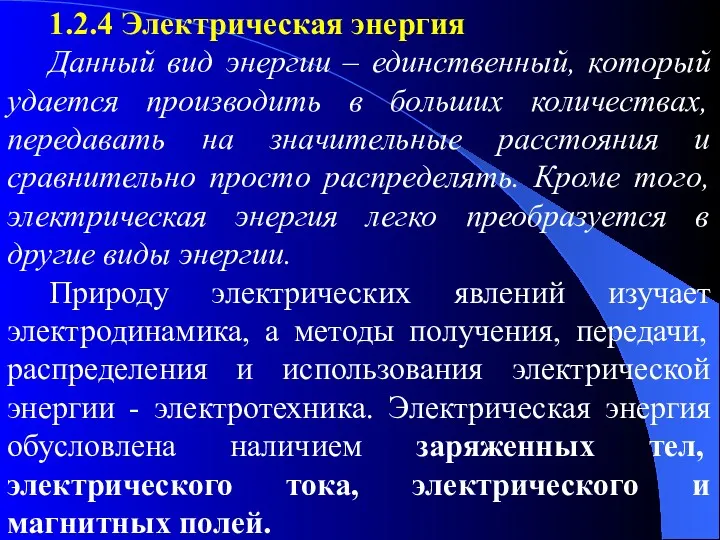 1.2.4 Электрическая энергия

Данный вид энергии – единственный, который удается производить в больших количествах, передавать на значительные расстояния и сравнительно просто распределять. Кроме того, электрическая энергия легко преобразуется в другие виды энергии.

Природу электрических явлений изучает электродинамика, а методы получения, передачи, распределения и использования электрической энергии - электротехника. Электрическая энергия обусловлена наличием заряженных тел, электрического тока, электрического и магнитных полей.